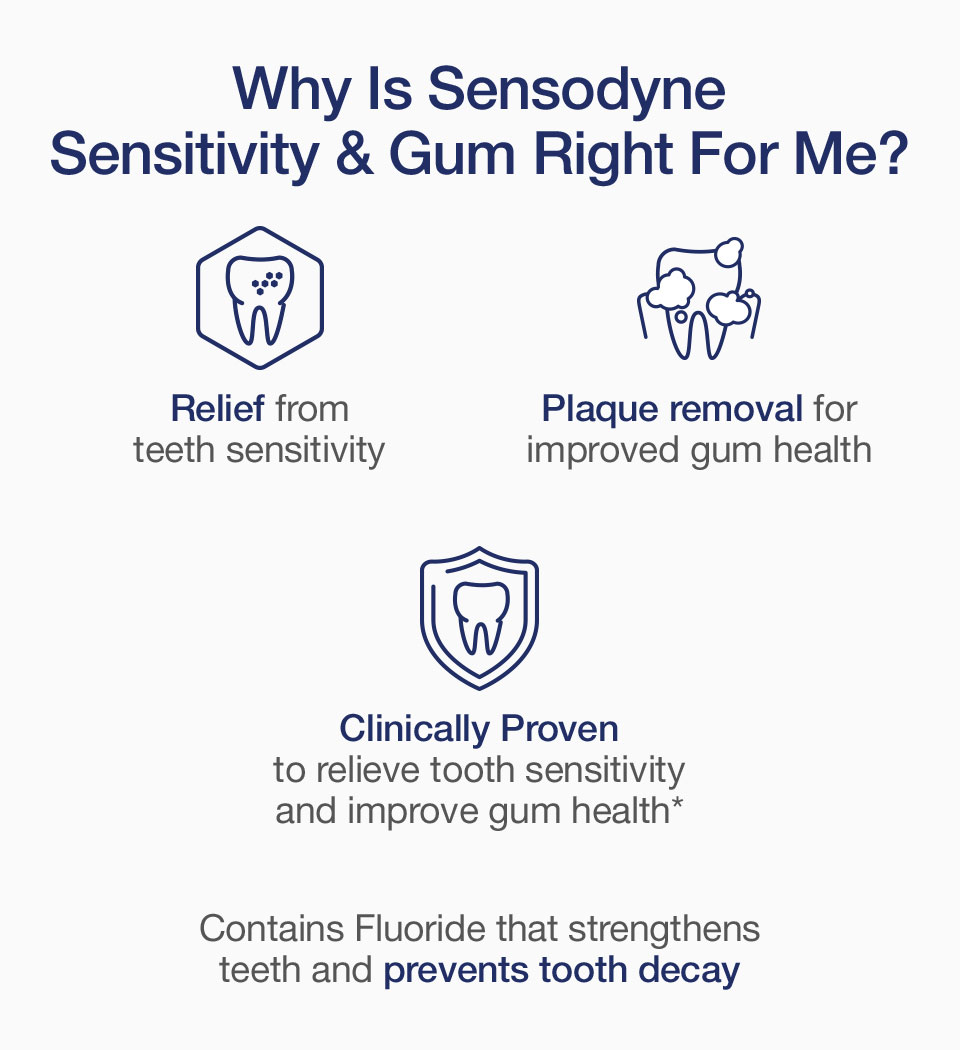 Why Is Sensodyne Sensitivity & Gum Right For Me?

Relief from teeth sensitivity

Plaque removal for improved gum health

Clinically Proven to relieve tooth sensitivity and improve gum health*

Contains Fluoride that strengthens teeth and prevents tooth decay